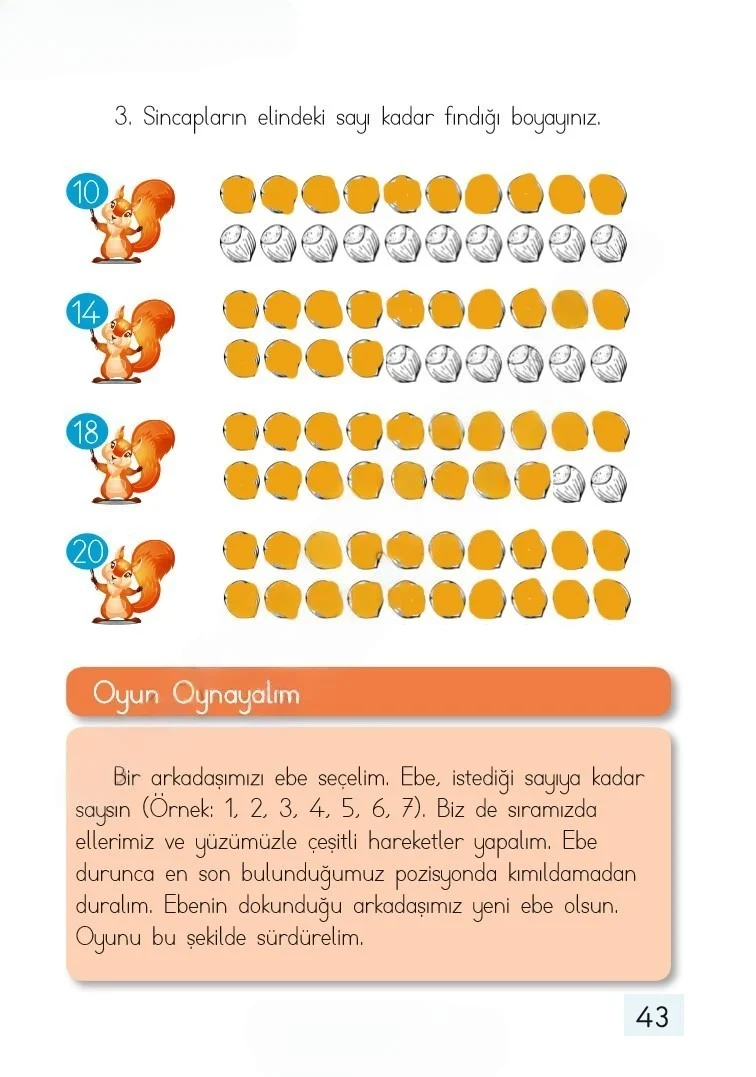 3. Sincapların elindeki sayı kadar fındığı boyayınız.

10

14

18

20

Oyun Oynayalım

Bir arkadaşımızı ebe seçelim. Ebe, istediği sayıya kadar saysın (Örnek: 1, 2, 3, 4, 5, 6, 7). Biz de sıramızda ellerimiz ve yüzümüzle çeşitli hareketler yapalım. Ebe durunca en son bulunduğumuz pozisyonda kımıldamadan duralım. Ebenin dokunduğu arkadaşımız yeni ebe olsun. Oyunu bu şekilde sürdürelim.

43